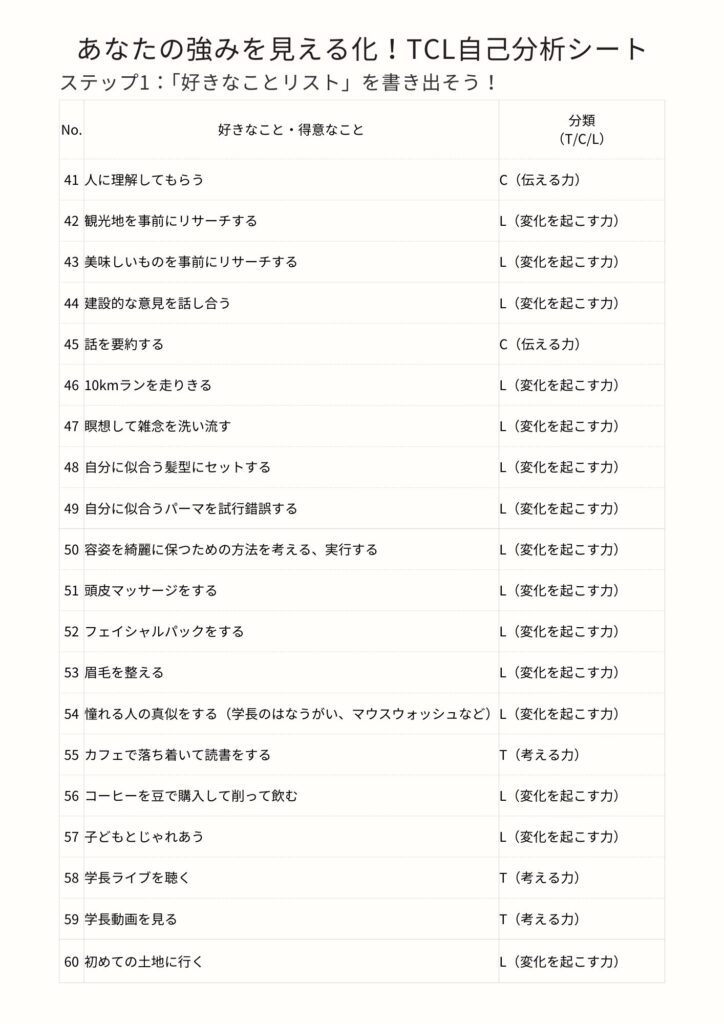 あなたの強みを見える化！TCL自己分析シート
ステップ1：「好きなことリスト」を書き出そう！

| No. | 好きなこと・得意なこと | 分類 (T/C/L) |
|---|---|---|
| 41 | 人に理解してもらう | C（伝える力） |
| 42 | 観光地を事前にリサーチする | L（変化を起こす力） |
| 43 | 美味しいものを事前にリサーチする | L（変化を起こす力） |
| 44 | 建設的な意見を話し合う | L（変化を起こす力） |
| 45 | 話を要約する | C（伝える力） |
| 46 | 10kmランを走りきる | L（変化を起こす力） |
| 47 | 瞑想して雑念を洗い流す | L（変化を起こす力） |
| 48 | 自分に似合う髪型にセットする | L（変化を起こす力） |
| 49 | 自分に似合うパーマを試行錯誤する | L（変化を起こす力） |
| 50 | 容姿を綺麗に保つための方法を考える、実行する | L（変化を起こす力） |
| 51 | 頭皮マッサージをする | L（変化を起こす力） |
| 52 | フェイシャルパックをする | L（変化を起こす力） |
| 53 | 眉毛を整える | L（変化を起こす力） |
| 54 | 憧れる人の真似をする（学長のはなうがい、マウスウォッシュなど） | L（変化を起こす力） |
| 55 | カフェで落ち着いて読書をする | T（考える力） |
| 56 | コーヒーを豆で購入して削って飲む | L（変化を起こす力） |
| 57 | 子どもとじゃれあう | L（変化を起こす力） |
| 58 | 学長ライブを聴く | T（考える力） |
| 59 | 学長動画を見る | T（考える力） |
| 60 | 初めての土地に行く | L（変化を起こす力） |